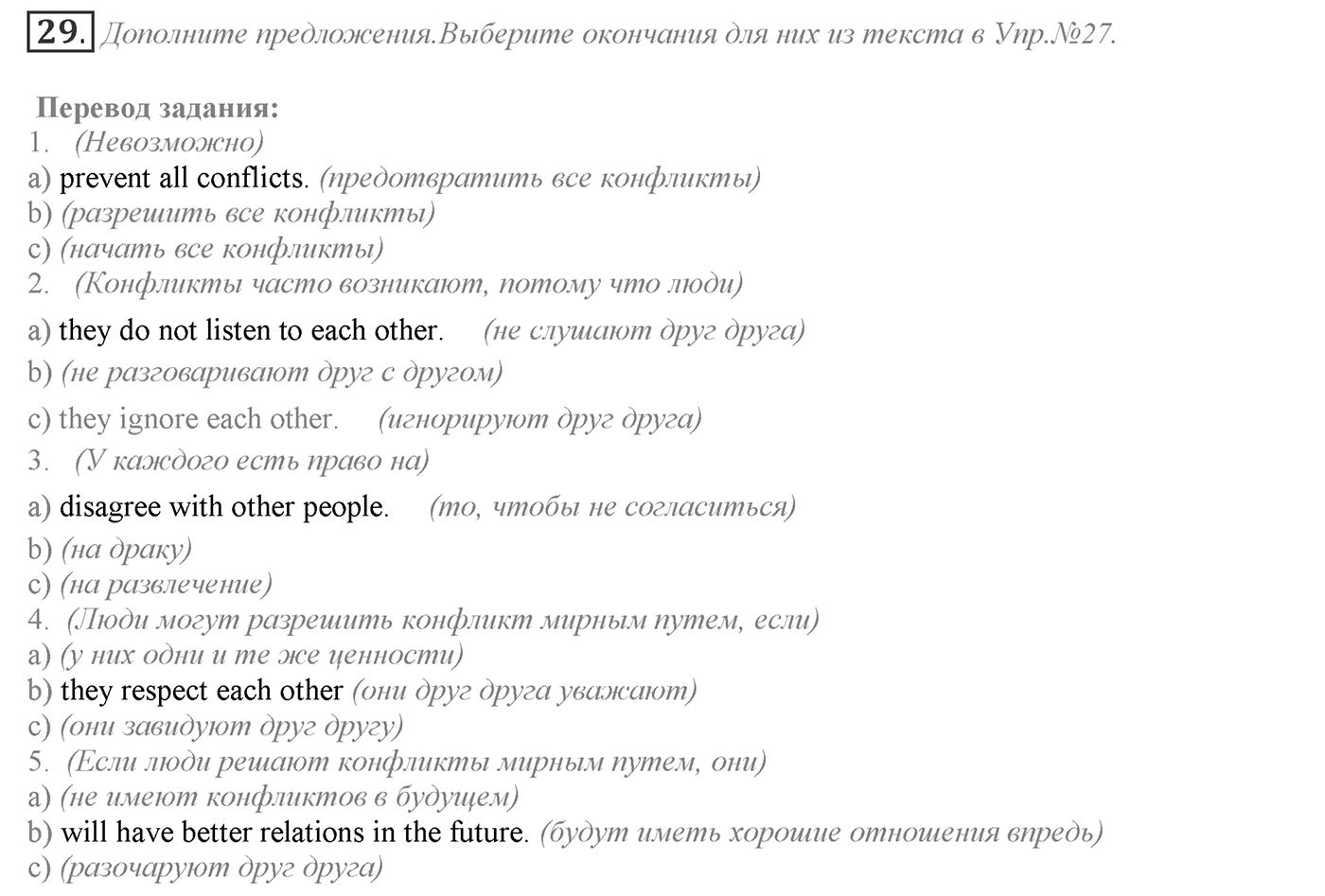 29. Дополните предложения.Выберите окончания для них из текста в Упр.№27.

Перевод задания:
1. (Невозможно)
a) prevent all conflicts. (предотвратить все конфликты)
b) (разрешить все конфликты)
c) (начать все конфликты)
2. (Конфликты часто возникают, потому что люди)
a) they do not listen to each other. (не слушают друг друга)
b) (не разговаривают друг с другом)
c) they ignore each other. (игнорируют друг друга)
3. (У каждого есть право на)
a) disagree with other people. (то, чтобы не согласиться)
b) (на драку)
c) (на развлечение)
4. (Люди могут разрешить конфликт мирным путем, если)
a) (у них одни и те же ценности)
b) they respect each other (они друг друга уважают)
c) (они завидуют друг другу)
5. (Если люди решают конфликты мирным путем, они)
a) (не имеют конфликтов в будущем)
b) will have better relations in the future. (будут иметь хорошие отношения впредь)
c) (разочаруют друг друга)